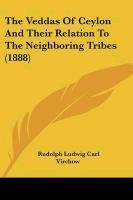 The Veddas Of Ceylon And Their Relation To The Neighboring Tribes (1888)

Rudolph Ludwig Carl Virchow